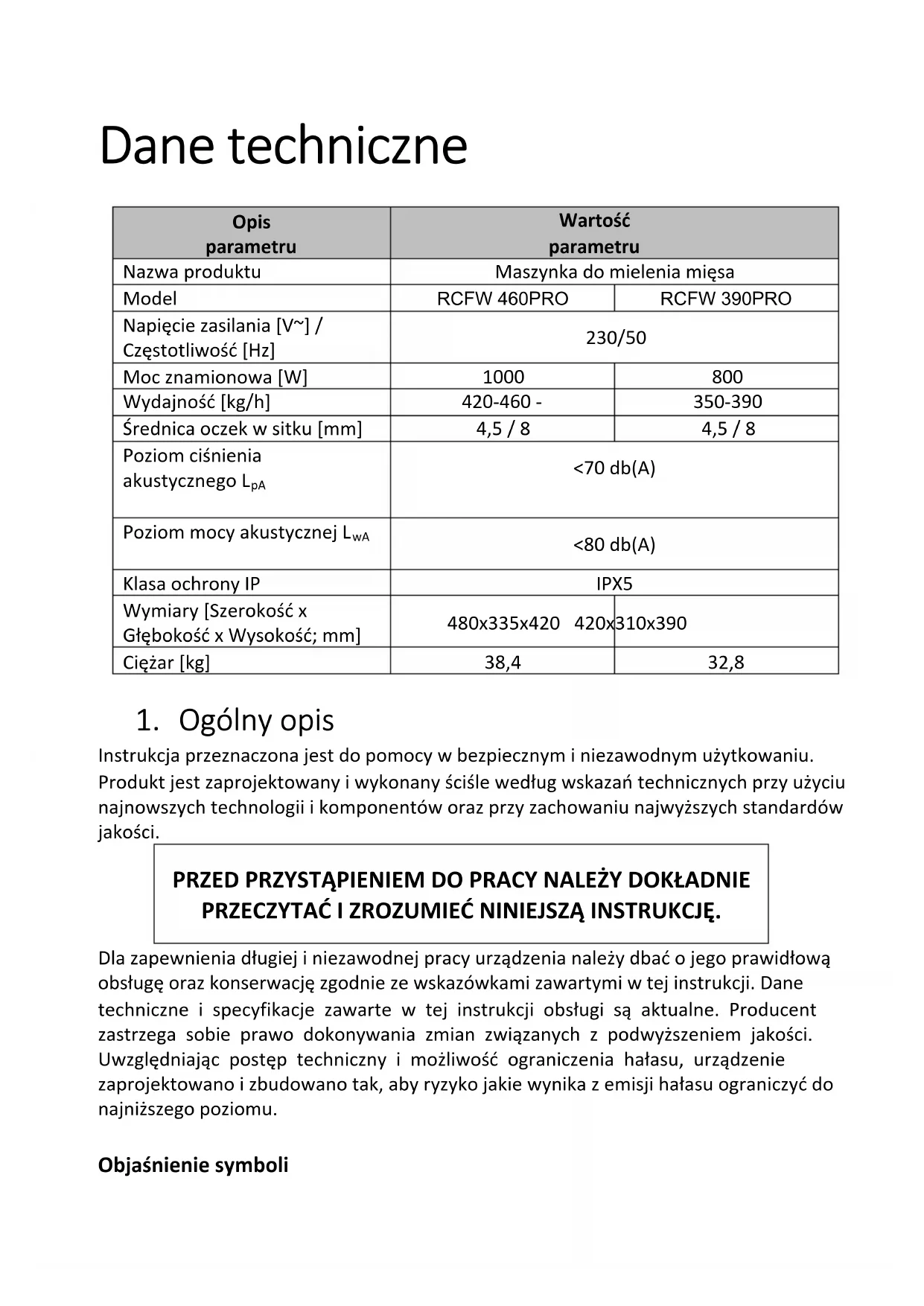 Dane techniczne

| Opis parametru | Wartość parametru | |
|---|---|---|
| Nazwa produktu | Maszynka do mielenia mięsa | |
| Model | RCFW 460PRO | RCFW 390PRO |
| Napięcie zasilania [V~] / Częstotliwość [Hz] | 230/50 | |
| Moc znamionowa [W] | 1000 | 800 |
| Wydajność [kg/h] | 420-460 - | 350-390 |
| Średnica oczek w sitku [mm] | 4,5 / 8 | 4,5 / 8 |
| Poziom ciśnienia akustycznego $L_{pA}$ | <70 db(A) | |
| Poziom mocy akustycznej $L_{wA}$ | <80 db(A) | |
| Klasa ochrony IP | IPX5 | |
| Wymiary [Szerokość x Głębokość x Wysokość; mm] | 480x335x420 | 420x310x390 |
| Ciężar [kg] | 38,4 | 32,8 |

1. Ogólny opis
Instrukcja przeznaczona jest do pomocy w bezpiecznym i niezawodnym użytkowaniu. Produkt jest zaprojektowany i wykonany ściśle według wskazań technicznych przy użyciu najnowszych technologii i komponentów oraz przy zachowaniu najwyższych standardów jakości.

PRZED PRZYSTĄPIENIEM DO PRACY NALEŻY DOKŁADNIE PRZECZYTAĆ I ZROZUMIEĆ NINIEJSZĄ INSTRUKCJĘ.

Dla zapewnienia długiej i niezawodnej pracy urządzenia należy dbać o jego prawidłową obsługę oraz konserwację zgodnie ze wskazówkami zawartymi w tej instrukcji. Dane techniczne i specyfikacje zawarte w tej instrukcji obsługi są aktualne. Producent zastrzega sobie prawo dokonywania zmian związanych z podwyższeniem jakości. Uwzględniając postęp techniczny i możliwość ograniczenia hałasu, urządzenie zaprojektowano i zbudowano tak, aby ryzyko jakie wynika z emisji hałasu ograniczyć do najniższego poziomu.

Objaśnienie symboli